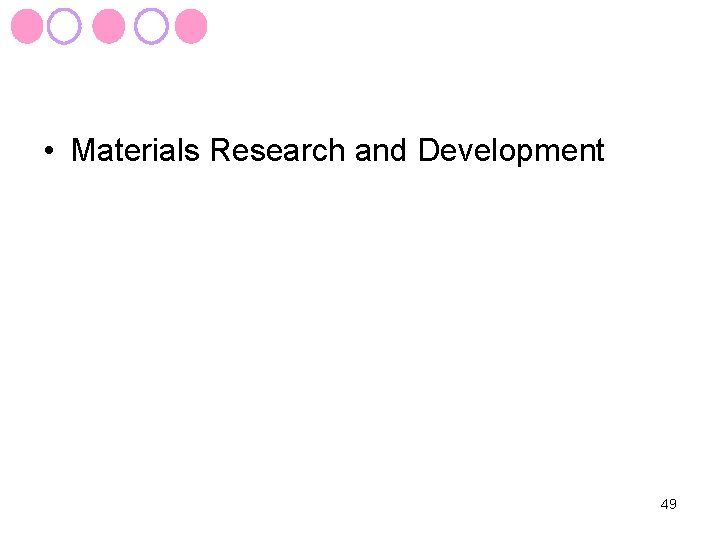 • Materials Research and Development

49